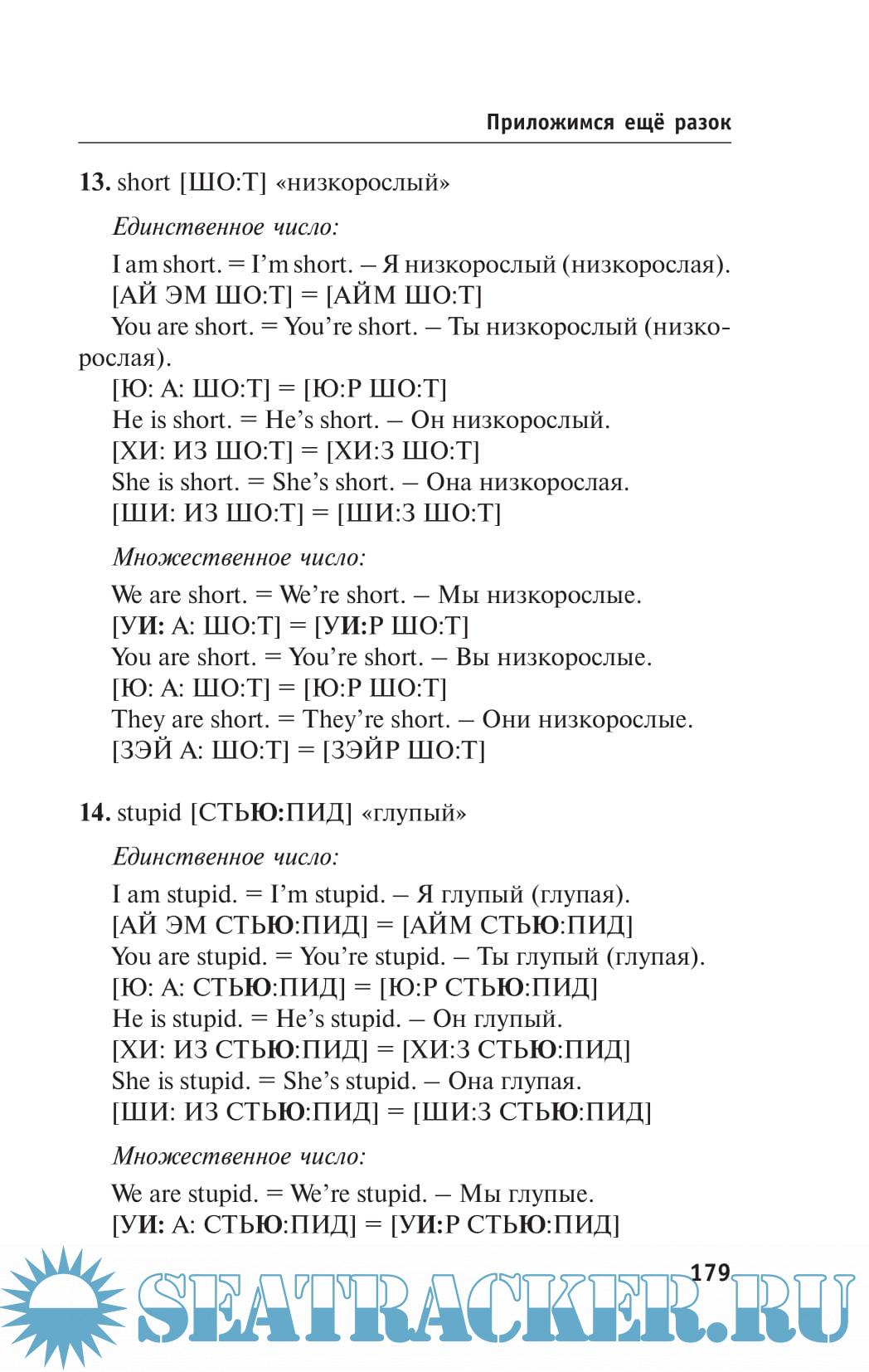 Приложимся ещё разок

13. short [ШО:Т] «низкорослый»

Единственное число:

I am short. = I'm short. – Я низкорослый (низкорослая).
[АЙ ЭМ ШО:Т] = [АЙМ ШО:Т]
You are short. = You're short. – Ты низкорослый (низкорослая).
[Ю: А: ШО:Т] = [Ю:Р ШО:Т]
He is short. = He's short. – Он низкорослый.
[ХИ: ИЗ ШО:Т] = [ХИ:З ШО:Т]
She is short. = She's short. – Она низкорослая.
[ШИ: ИЗ ШО:Т] = [ШИ:З ШО:Т]

Множественное число:

We are short. = We're short. – Мы низкорослые.
[УИ: А: ШО:Т] = [УИ:Р ШО:Т]
You are short. = You're short. – Вы низкорослые.
[Ю: А: ШО:Т] = [Ю:Р ШО:Т]
They are short. = They're short. – Они низкорослые.
[ЗЭЙ А: ШО:Т] = [ЗЭЙР ШО:Т]

14. stupid [СТЬЮ:ПИД] «глупый»

Единственное число:

I am stupid. = I'm stupid. – Я глупый (глупая).
[АЙ ЭМ СТЬЮ:ПИД] = [АЙМ СТЬЮ:ПИД]
You are stupid. = You're stupid. – Ты глупый (глупая).
[Ю: А: СТЬЮ:ПИД] = [Ю:Р СТЬЮ:ПИД]
He is stupid. = He's stupid. – Он глупый.
[ХИ: ИЗ СТЬЮ:ПИД] = [ХИ:З СТЬЮ:ПИД]
She is stupid. = She's stupid. – Она глупая.
[ШИ: ИЗ СТЬЮ:ПИД] = [ШИ:З СТЬЮ:ПИД]

Множественное число:

We are stupid. = We're stupid. – Мы глупые.
[УИ: А: СТЬЮ:ПИД] = [УИ:Р СТЬЮ:ПИД]

179

SEATRACKER.RU